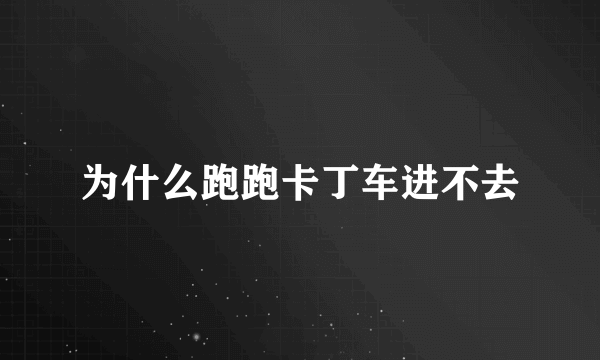 为什么跑跑卡丁车进不去